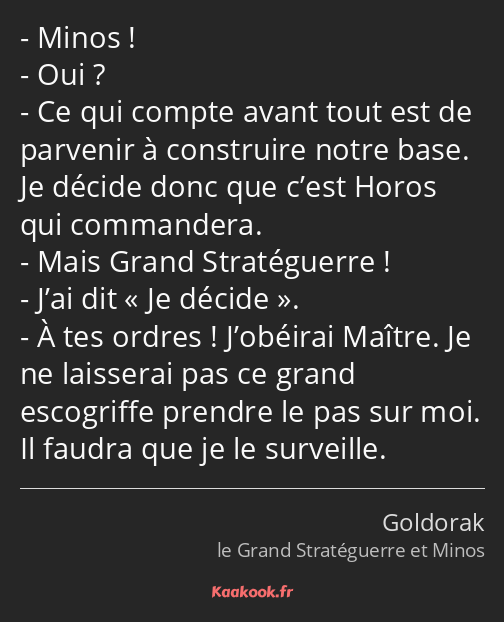 - Minos !
- Oui ?
- Ce qui compte avant tout est de parvenir à construire notre base. Je décide donc que c’est Horos qui commandera.
- Mais Grand Stratéguerre !
- J’ai dit « Je décide ».
- À tes ordres ! J’obéirai Maître. Je ne laisserai pas ce grand escogriffe prendre le pas sur moi. Il faudra que je le surveille.

Goldorak
le Grand Stratéguerre et Minos

Kaakook.fr